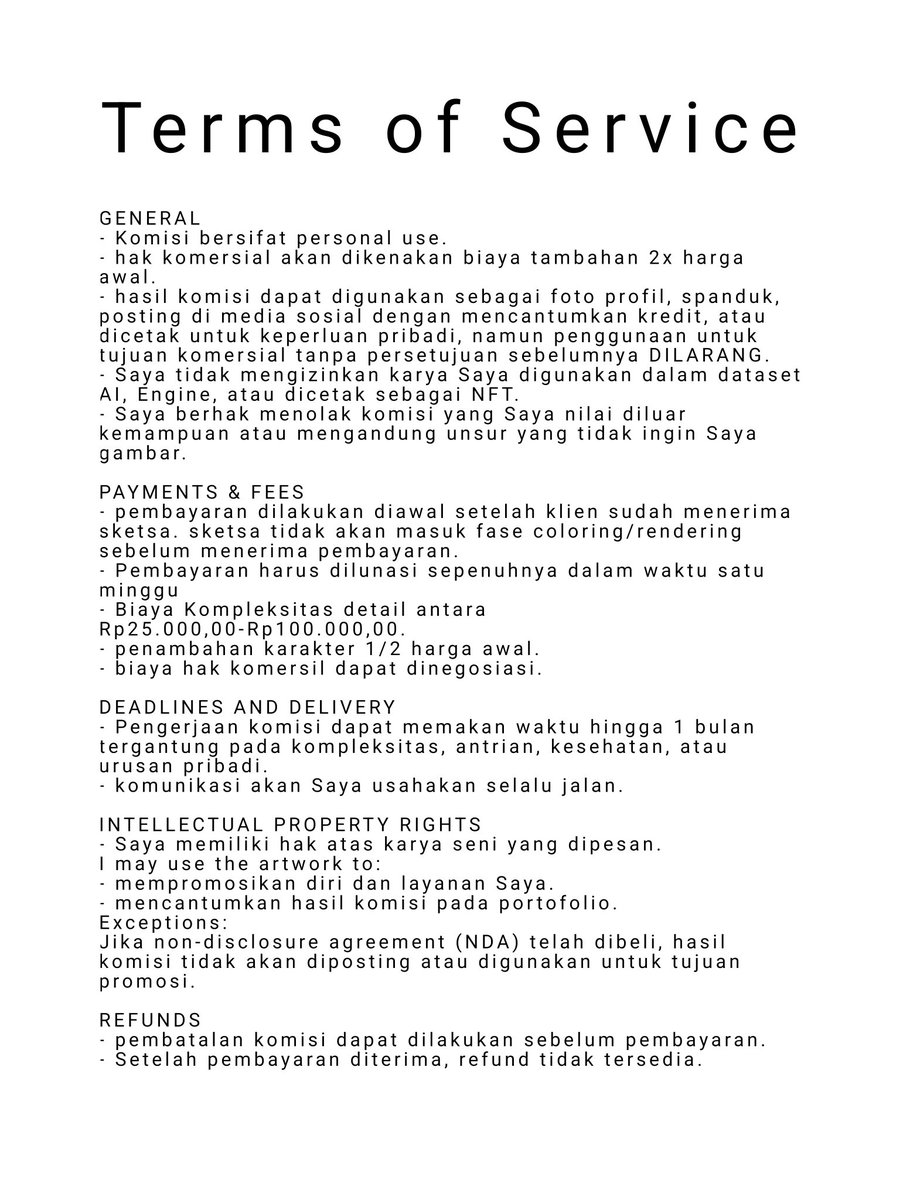 Terms of Service

GENERAL
- Komisi bersifat personal use.
- hak komersial akan dikenakan biaya tambahan 2x harga awal.
- hasil komisi dapat digunakan sebagai foto profil, spanduk, posting di media sosial dengan mencantumkan kredit, atau dicetak untuk keperluan pribadi, namun penggunaan untuk tujuan komersial tanpa persetujuan sebelumnya DILARANG.
- Saya tidak mengizinkan karya Saya digunakan dalam dataset AI, Engine, atau dicetak sebagai NFT.
- Saya berhak menolak komisi yang Saya nilai diluar kemampuan atau mengandung unsur yang tidak ingin Saya gambar.

PAYMENTS & FEES
- pembayaran dilakukan diawal setelah klien sudah menerima sketsa. sketsa tidak akan masuk fase coloring/rendering sebelum menerima pembayaran.
- Pembayaran harus dilunasi sepenuhnya dalam waktu satu minggu
- Biaya Kompleksitas detail antara Rp25.000,00-Rp100.000,00.
- penambahan karakter 1/2 harga awal.
- biaya hak komersil dapat dinegosiasi.

DEADLINES AND DELIVERY
- Pengerjaan komisi dapat memakan waktu hingga 1 bulan tergantung pada kompleksitas, antrian, kesehatan, atau urusan pribadi.
- komunikasi akan Saya usahakan selalu jalan.

INTELLECTUAL PROPERTY RIGHTS
- Saya memiliki hak atas karya seni yang dipesan.
I may use the artwork to:
- mempromosikan diri dan layanan Saya.
- mencantumkan hasil komisi pada portofolio.
Exceptions:
Jika non-disclosure agreement (NDA) telah dibeli, hasil komisi tidak akan diposting atau digunakan untuk tujuan promosi.

REFUNDS
- pembatalan komisi dapat dilakukan sebelum pembayaran.
- Setelah pembayaran diterima, refund tidak tersedia.